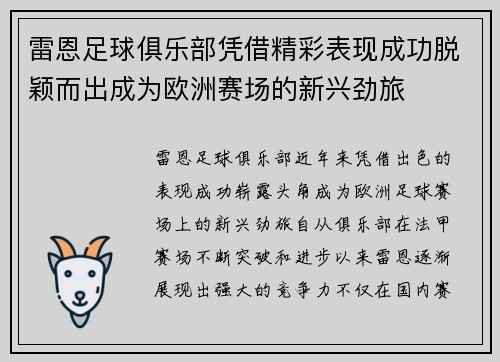 雷恩足球俱乐部凭借精彩表现成功脱颖而出成为欧洲赛场的新兴劲旅

雷恩足球俱乐部近年来凭借出色的表现成功崭露头角成为欧洲足球赛场上的新兴劲旅自从俱乐部在法甲赛场不断突破和进步以来雷恩逐渐展现出强大的竞争力不仅在国内赛